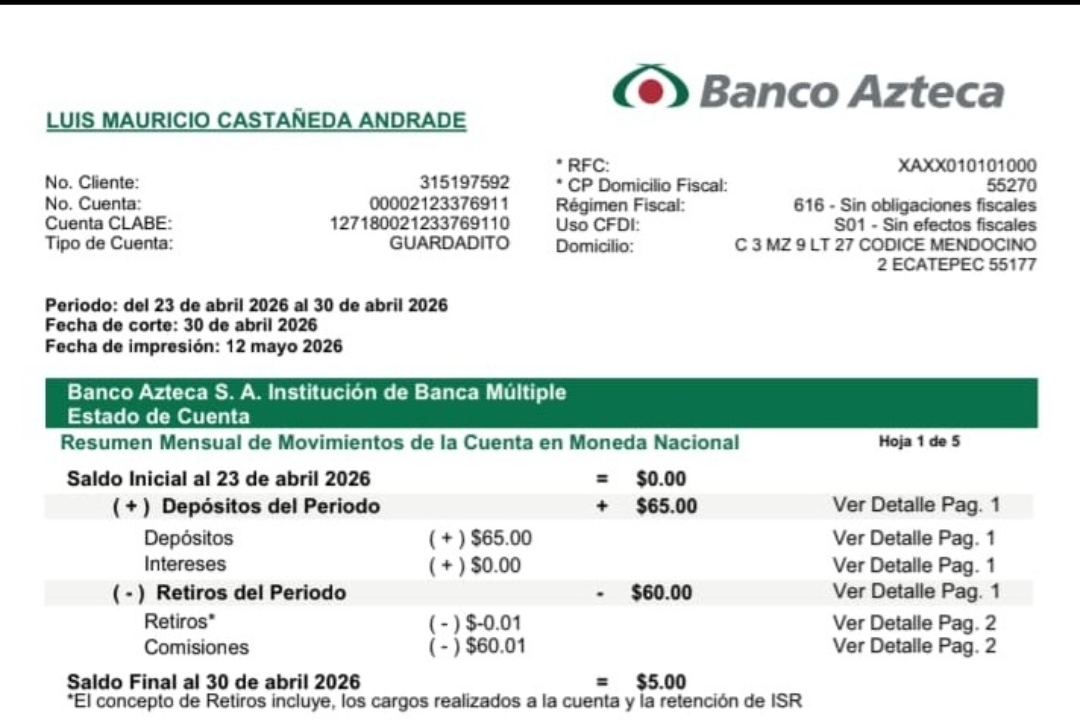 Banco Azteca

LUIS MAURICIO CASTAÑEDA ANDRADE

No. Cliente: 315197592
No. Cuenta: 00002123376911
Cuenta CLABE: 127180021233769110
Tipo de Cuenta: GUARDADITO

* RFC: XAXX010101000
* CP Domicilio Fiscal: 55270
Régimen Fiscal: 616 - Sin obligaciones fiscales
Uso CFDI: S01 - Sin efectos fiscales
Domicilio: C 3 MZ 9 LT 27 CODICE MENDOCINO 2 ECATEPEC 55177

Periodo: del 23 de abril 2026 al 30 de abril 2026
Fecha de corte: 30 de abril 2026
Fecha de impresión: 12 mayo 2026

Banco Azteca S. A. Institución de Banca Múltiple
Estado de Cuenta
Resumen Mensual de Movimientos de la Cuenta en Moneda Nacional
Hoja 1 de 5

| | | | | |
|---|---|---|---|---|
| Saldo Inicial al 23 de abril 2026 | | = | $0.00 | |
| ( + ) Depósitos del Periodo | | + | $65.00 | Ver Detalle Pag. 1 |
| Depósitos | ( + ) $65.00 | | | Ver Detalle Pag. 1 |
| Intereses | ( + ) $0.00 | | | Ver Detalle Pag. 1 |
| ( - ) Retiros del Periodo | | - | $60.00 | Ver Detalle Pag. 1 |
| Retiros* | ( - ) $-0.01 | | | Ver Detalle Pag. 2 |
| Comisiones | ( - ) $60.01 | | | Ver Detalle Pag. 2 |
| Saldo Final al 30 de abril 2026 | | = | $5.00 | |

*El concepto de Retiros incluye, los cargos realizados a la cuenta y la retención de ISR